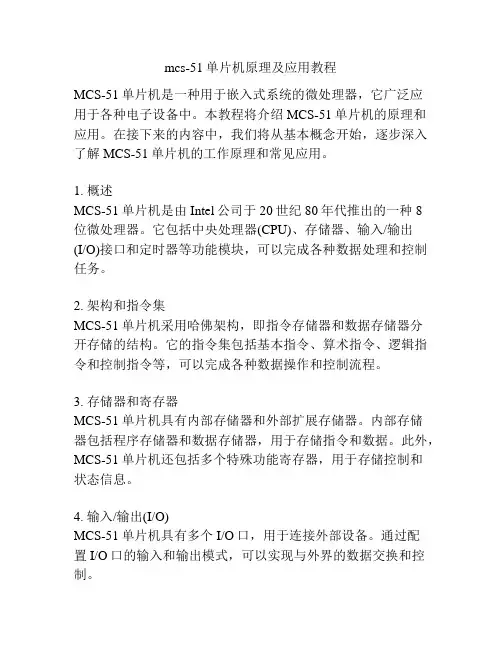 mcs-51 单片机原理及应用教程

MCS-51 单片机是一种用于嵌入式系统的微处理器，它广泛应用于各种电子设备中。本教程将介绍 MCS-51 单片机的原理和应用。在接下来的内容中，我们将从基本概念开始，逐步深入了解 MCS-51 单片机的工作原理和常见应用。

1. 概述
MCS-51 单片机是由 Intel 公司于 20 世纪 80 年代推出的一种 8 位微处理器。它包括中央处理器(CPU)、存储器、输入/输出(I/O)接口和定时器等功能模块，可以完成各种数据处理和控制任务。

2. 架构和指令集
MCS-51 单片机采用哈佛架构，即指令存储器和数据存储器分开存储的结构。它的指令集包括基本指令、算术指令、逻辑指令和控制指令等，可以完成各种数据操作和控制流程。

3. 存储器和寄存器
MCS-51 单片机具有内部存储器和外部扩展存储器。内部存储器包括程序存储器和数据存储器，用于存储指令和数据。此外，MCS-51 单片机还包括多个特殊功能寄存器，用于存储控制和状态信息。

4. 输入/输出(I/O)
MCS-51 单片机具有多个 I/O 口，用于连接外部设备。通过配置 I/O 口的输入和输出模式，可以实现与外界的数据交换和控制。